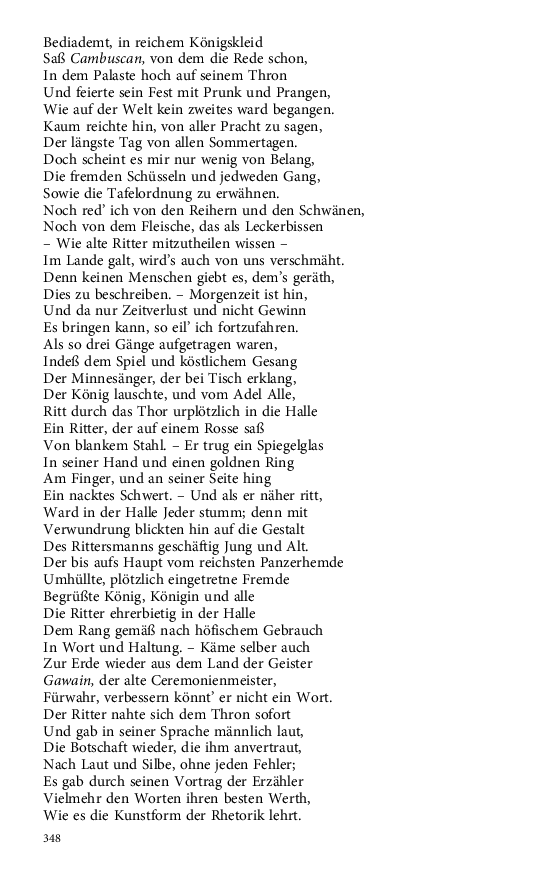 Bediademt, in reichem Königskleid
Saß Cambuscan, von dem die Rede schon,
In dem Palaste hoch auf seinem Thron
Und feierte sein Fest mit Prunk und Prangen,
Wie auf der Welt kein zweites ward begangen.
Kaum reichte hin, von aller Pracht zu sagen,
Der längste Tag von allen Sommertagen.
Doch scheint es mir nur wenig von Belang,
Die fremden Schüsseln und jedweden Gang,
Sowie die Tafelordnung zu erwähnen.
Noch red' ich von den Reihern und den Schwänen,
Noch von dem Fleische, das als Leckerbissen
– Wie alte Ritter mitzutheilen wissen –
Im Lande galt, wird's auch von uns verschmäht.
Denn keinen Menschen giebt es, dem's geräth,
Dies zu beschreiben. – Morgenzeit ist hin,
Und da nur Zeitverlust und nicht Gewinn
Es bringen kann, so eil' ich fortzufahren.
Als so drei Gänge aufgetragen waren,
Indeß dem Spiel und köstlichem Gesang
Der Minnesänger, der bei Tisch erklang,
Der König lauschte, und vom Adel Alle,
Ritt durch das Thor urplötzlich in die Halle
Ein Ritter, der auf einem Rosse saß
Von blankem Stahl. – Er trug ein Spiegelglas
In seiner Hand und einen goldnen Ring
Am Finger, und an seiner Seite hing
Ein nacktes Schwert. – Und als er näher ritt,
Ward in der Halle Jeder stumm; denn mit
Verwundrung blickten hin auf die Gestalt
Des Rittersmanns geschäftig Jung und Alt.
Der bis aufs Haupt vom reichsten Panzerhemde
Umhüllte, plötzlich eingetretne Fremde
Begrüßte König, Königin und alle
Die Ritter ehrerbietig in der Halle
Dem Rang gemäß nach höfischem Gebrauch
In Wort und Haltung. – Käme selber auch
Zur Erde wieder aus dem Land der Geister
Gawain, der alte Ceremonienmeister,
Fürwahr, verbessern könnt' er nicht ein Wort.
Der Ritter nahte sich dem Thron sofort
Und gab in seiner Sprache männlich laut,
Die Botschaft wieder, die ihm anvertraut,
Nach Laut und Silbe, ohne jeden Fehler;
Es gab durch seinen Vortrag der Erzähler
Vielmehr den Worten ihren besten Werth,
Wie es die Kunstform der Rhetorik lehrt.

348